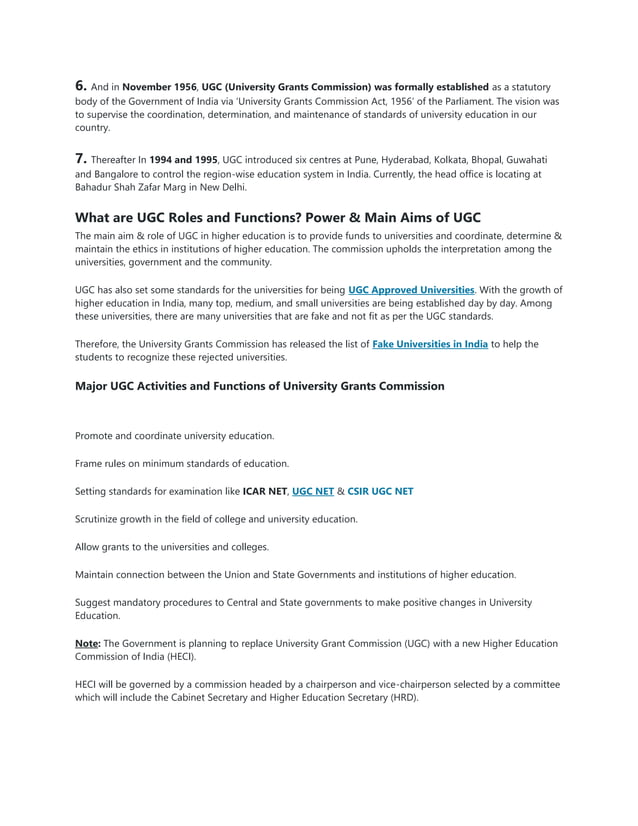 6. And in November 1956, UGC (University Grants Commission) was formally established as a statutory body of the Government of India via 'University Grants Commission Act, 1956' of the Parliament. The vision was to supervise the coordination, determination, and maintenance of standards of university education in our country.

7. Thereafter In 1994 and 1995, UGC introduced six centres at Pune, Hyderabad, Kolkata, Bhopal, Guwahati and Bangalore to control the region-wise education system in India. Currently, the head office is locating at Bahadur Shah Zafar Marg in New Delhi.

What are UGC Roles and Functions? Power & Main Aims of UGC

The main aim & role of UGC in higher education is to provide funds to universities and coordinate, determine & maintain the ethics in institutions of higher education. The commission upholds the interpretation among the universities, government and the community.

UGC has also set some standards for the universities for being UGC Approved Universities. With the growth of higher education in India, many top, medium, and small universities are being established day by day. Among these universities, there are many universities that are fake and not fit as per the UGC standards.

Therefore, the University Grants Commission has released the list of Fake Universities in India to help the students to recognize these rejected universities.

Major UGC Activities and Functions of University Grants Commission

Promote and coordinate university education.

Frame rules on minimum standards of education.

Setting standards for examination like ICAR NET, UGC NET & CSIR UGC NET

Scrutinize growth in the field of college and university education.

Allow grants to the universities and colleges.

Maintain connection between the Union and State Governments and institutions of higher education.

Suggest mandatory procedures to Central and State governments to make positive changes in University Education.

Note: The Government is planning to replace University Grant Commission (UGC) with a new Higher Education Commission of India (HECI).

HECI will be governed by a commission headed by a chairperson and vice-chairperson selected by a committee which will include the Cabinet Secretary and Higher Education Secretary (HRD).